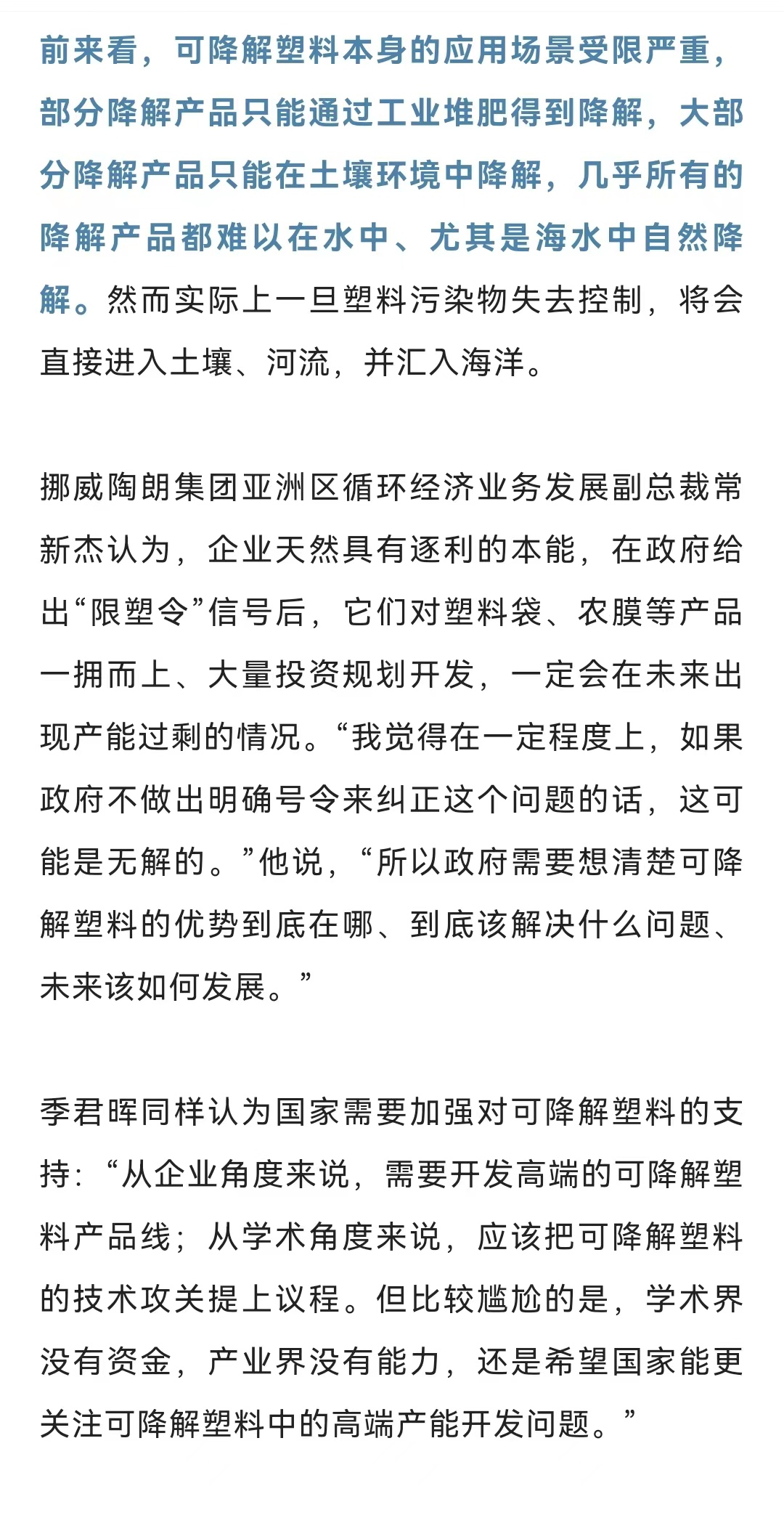 前来看，可降解塑料本身的应用场景受限严重，部分降解产品只能通过工业堆肥得到降解，大部分降解产品只能在土壤环境中降解，几乎所有的降解产品都难以在水中、尤其是海水中自然降解。然而实际上一旦塑料污染物失去控制，将会直接进入土壤、河流，并汇入海洋。

挪威陶朗集团亚洲区循环经济业务发展副总裁常新杰认为，企业天然具有逐利的本能，在政府给出“限塑令”信号后，它们对塑料袋、农膜等产品一拥而上、大量投资规划开发，一定会在未来出现产能过剩的情况。“我觉得在一定程度上，如果政府不做出明确号令来纠正这个问题的话，这可能是无解的。”他说，“所以政府需要想清楚可降解塑料的优势到底在哪、到底该解决什么问题、未来该如何发展。”

季君晖同样认为国家需要加强对可降解塑料的支持：“从企业角度来说，需要开发高端的可降解塑料产品线；从学术角度来说，应该把可降解塑料的技术攻关提上议程。但比较尴尬的是，学术界没有资金，产业界没有能力，还是希望国家能更关注可降解塑料中的高端产能开发问题。”